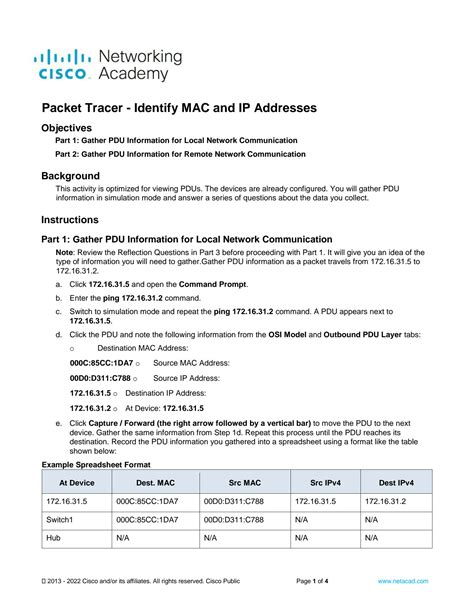 cisco Networking Academy

Packet Tracer - Identify MAC and IP Addresses

Objectives

Part 1: Gather PDU Information for Local Network Communication

Part 2: Gather PDU Information for Remote Network Communication

Background

This activity is optimized for viewing PDUs. The devices are already configured. You will gather PDU information in simulation mode and answer a series of questions about the data you collect.

Instructions

Part 1: Gather PDU Information for Local Network Communication

Note: Review the Reflection Questions in Part 3 before proceeding with Part 1. It will give you an idea of the type of information you will need to gather.Gather PDU information as a packet travels from 172.16.31.5 to 172.16.31.2.

a. Click 172.16.31.5 and open the Command Prompt.

b. Enter the ping 172.16.31.2 command.

c. Switch to simulation mode and repeat the ping 172.16.31.2 command. A PDU appears next to 172.16.31.5.

d. Click the PDU and note the following information from the OSI Model and Outbound PDU Layer tabs:

o Destination MAC Address:

000C:85CC:1DA7 o Source MAC Address:

00D0:D311:C788 o Source IP Address:

172.16.31.5 o Destination IP Address:

172.16.31.2 o At Device: 172.16.31.5

e. Click Capture / Forward (the right arrow followed by a vertical bar) to move the PDU to the next device. Gather the same information from Step 1d. Repeat this process until the PDU reaches its destination. Record the PDU information you gathered into a spreadsheet using a format like the table shown below:

Example Spreadsheet Format

| At Device | Dest. MAC | Src MAC | Src IPv4 | Dest IPv4 |
|---|---|---|---|---|
| 172.16.31.5 | 000C:85CC:1DA7 | 00D0:D311:C788 | 172.16.31.5 | 172.16.31.2 |
| Switch1 | 000C:85CC:1DA7 | 00D0:D311:C788 | N/A | N/A |
| Hub | N/A | N/A | N/A | N/A |

© 2013 - 2022 Cisco and/or its affiliates. All rights reserved. Cisco Public Page 1 of 4 www.netacad.com